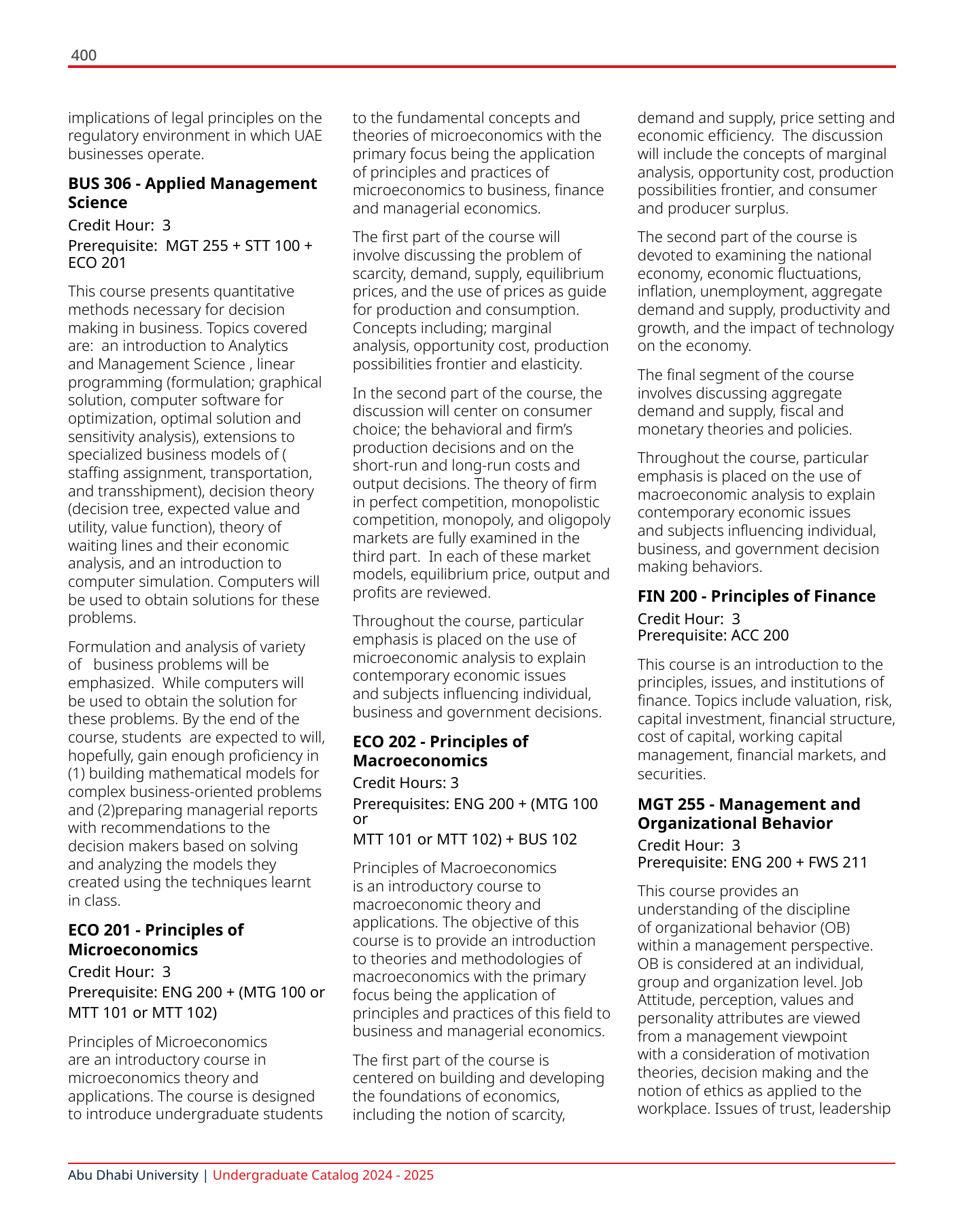 400

implications of legal principles on the regulatory environment in which UAE businesses operate.

BUS 306 - Applied Management Science

Credit Hour: 3

Prerequisite: MGT 255 + STT 100 + ECO 201

This course presents quantitative methods necessary for decision making in business. Topics covered are: an introduction to Analytics and Management Science , linear programming (formulation; graphical solution, computer software for optimization, optimal solution and sensitivity analysis), extensions to specialized business models of ( staffing assignment, transportation, and transshipment), decision theory (decision tree, expected value and utility, value function), theory of waiting lines and their economic analysis, and an introduction to computer simulation. Computers will be used to obtain solutions for these problems.

Formulation and analysis of variety of business problems will be emphasized. While computers will be used to obtain the solution for these problems. By the end of the course, students are expected to will, hopefully, gain enough proficiency in (1) building mathematical models for complex business-oriented problems and (2)preparing managerial reports with recommendations to the decision makers based on solving and analyzing the models they created using the techniques learnt in class.

ECO 201 - Principles of Microeconomics

Credit Hour: 3

Prerequisite: ENG 200 + (MTG 100 or MTT 101 or MTT 102)

Principles of Microeconomics are an introductory course in microeconomics theory and applications. The course is designed to introduce undergraduate students to the fundamental concepts and theories of microeconomics with the primary focus being the application of principles and practices of microeconomics to business, finance and managerial economics.

The first part of the course will involve discussing the problem of scarcity, demand, supply, equilibrium prices, and the use of prices as guide for production and consumption. Concepts including; marginal analysis, opportunity cost, production possibilities frontier and elasticity.

In the second part of the course, the discussion will center on consumer choice; the behavioral and firm's production decisions and on the short-run and long-run costs and output decisions. The theory of firm in perfect competition, monopolistic competition, monopoly, and oligopoly markets are fully examined in the third part. In each of these market models, equilibrium price, output and profits are reviewed.

Throughout the course, particular emphasis is placed on the use of microeconomic analysis to explain contemporary economic issues and subjects influencing individual, business and government decisions.

ECO 202 - Principles of Macroeconomics

Credit Hours: 3

Prerequisites: ENG 200 + (MTG 100 or
MTT 101 or MTT 102) + BUS 102

Principles of Macroeconomics is an introductory course to macroeconomic theory and applications. The objective of this course is to provide an introduction to theories and methodologies of macroeconomics with the primary focus being the application of principles and practices of this field to business and managerial economics.

The first part of the course is centered on building and developing the foundations of economics, including the notion of scarcity, demand and supply, price setting and economic efficiency. The discussion will include the concepts of marginal analysis, opportunity cost, production possibilities frontier, and consumer and producer surplus.

The second part of the course is devoted to examining the national economy, economic fluctuations, inflation, unemployment, aggregate demand and supply, productivity and growth, and the impact of technology on the economy.

The final segment of the course involves discussing aggregate demand and supply, fiscal and monetary theories and policies.

Throughout the course, particular emphasis is placed on the use of macroeconomic analysis to explain contemporary economic issues and subjects influencing individual, business, and government decision making behaviors.

FIN 200 - Principles of Finance

Credit Hour: 3
Prerequisite: ACC 200

This course is an introduction to the principles, issues, and institutions of finance. Topics include valuation, risk, capital investment, financial structure, cost of capital, working capital management, financial markets, and securities.

MGT 255 - Management and Organizational Behavior

Credit Hour: 3
Prerequisite: ENG 200 + FWS 211

This course provides an understanding of the discipline of organizational behavior (OB) within a management perspective. OB is considered at an individual, group and organization level. Job Attitude, perception, values and personality attributes are viewed from a management viewpoint with a consideration of motivation theories, decision making and the notion of ethics as applied to the workplace. Issues of trust, leadership

Abu Dhabi University | Undergraduate Catalog 2024 - 2025